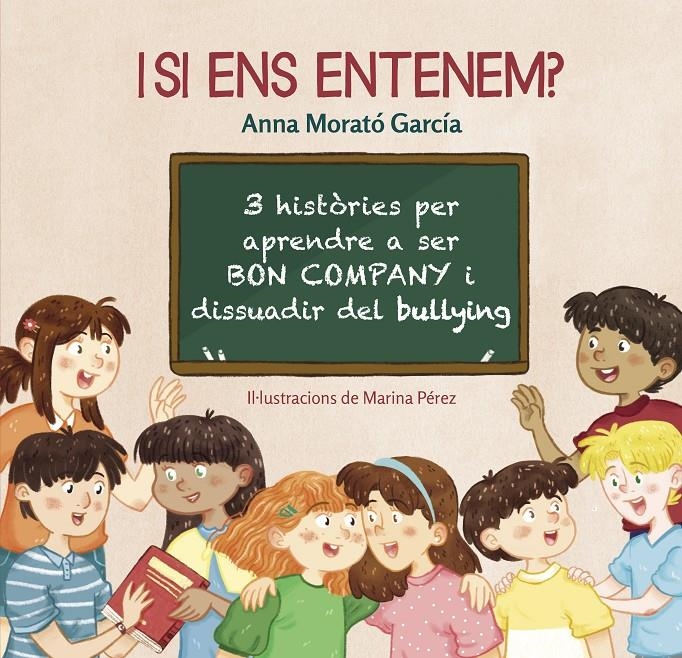 I SI ENS ENTENEM?
Anna Morató García

3 històries per aprendre a ser BON COMPANY i dissuadir del bullying

Il·lustracions de Marina Pérez